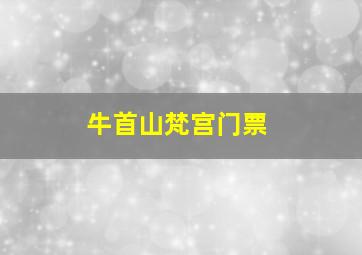 牛首山梵宫门票